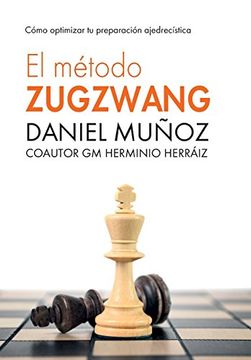 Cómo optimizar tu preparación ajedrecística

El método
ZUGZWANG

DANIEL MUÑOZ
COAUTOR GM HERMINIO HERRÁIZ